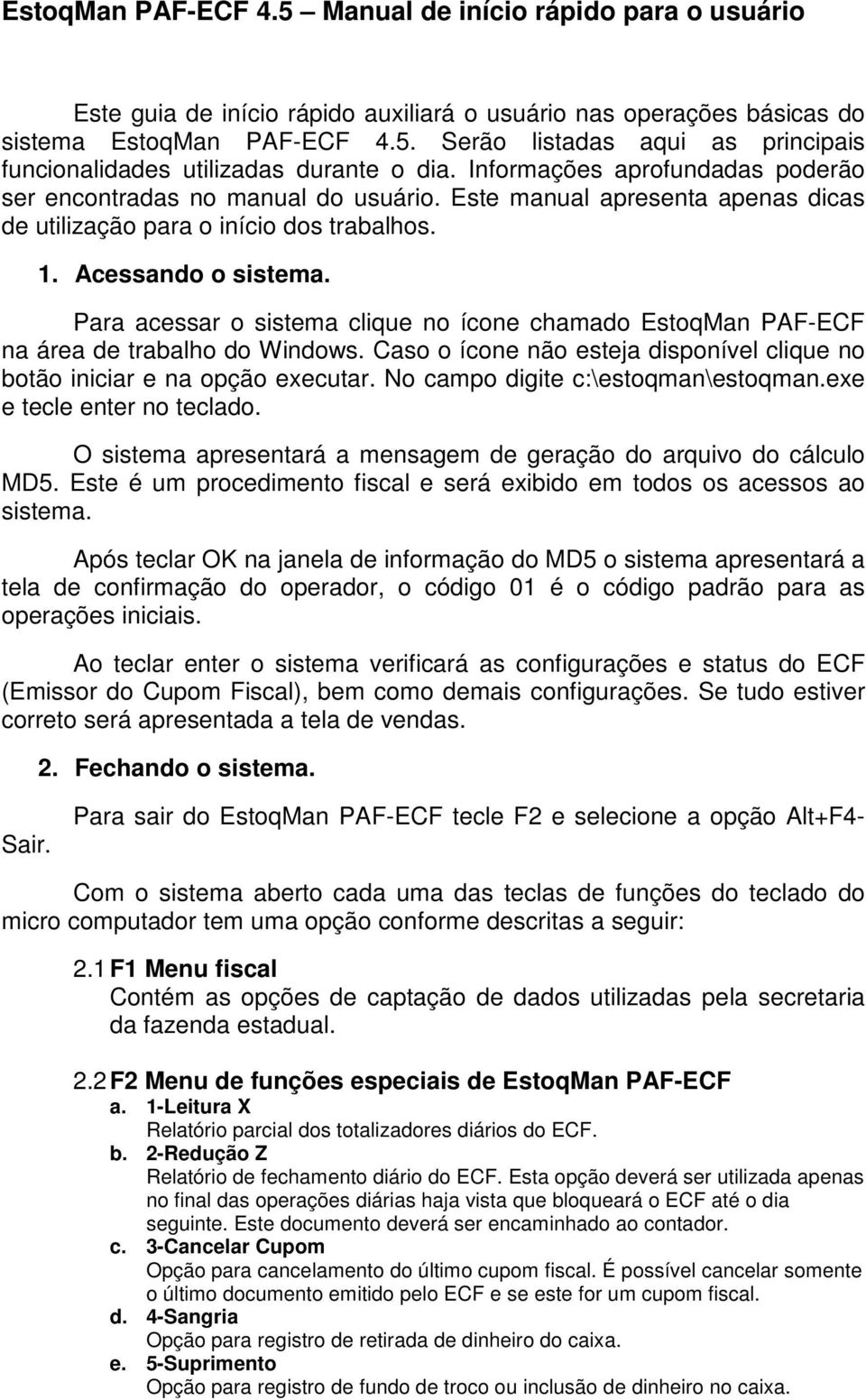 EstoqMan PAF-ECF 4.5 – Manual de início rápido para o usuário

Este guia de início rápido auxiliará o usuário nas operações básicas do sistema EstoqMan PAF-ECF 4.5. Serão listadas aqui as principais funcionalidades utilizadas durante o dia. Informações aprofundadas poderão ser encontradas no manual do usuário. Este manual apresenta apenas dicas de utilização para o início dos trabalhos.

1. Acessando o sistema.

Para acessar o sistema clique no ícone chamado EstoqMan PAF-ECF na área de trabalho do Windows. Caso o ícone não esteja disponível clique no botão iniciar e na opção executar. No campo digite c:\estoqman\estoqman.exe e tecle enter no teclado.

O sistema apresentará a mensagem de geração do arquivo do cálculo MD5. Este é um procedimento fiscal e será exibido em todos os acessos ao sistema.

Após teclar OK na janela de informação do MD5 o sistema apresentará a tela de confirmação do operador, o código 01 é o código padrão para as operações iniciais.

Ao teclar enter o sistema verificará as configurações e status do ECF (Emissor do Cupom Fiscal), bem como demais configurações. Se tudo estiver correto será apresentada a tela de vendas.

2. Fechando o sistema.

Para sair do EstoqMan PAF-ECF tecle F2 e selecione a opção Alt+F4-Sair.

Com o sistema aberto cada uma das teclas de funções do teclado do micro computador tem uma opção conforme descritas a seguir:

2.1 F1 Menu fiscal
Contém as opções de captação de dados utilizadas pela secretaria da fazenda estadual.

2.2 F2 Menu de funções especiais de EstoqMan PAF-ECF
a. 1-Leitura X
Relatório parcial dos totalizadores diários do ECF.
b. 2-Redução Z
Relatório de fechamento diário do ECF. Esta opção deverá ser utilizada apenas no final das operações diárias haja vista que bloqueará o ECF até o dia seguinte. Este documento deverá ser encaminhado ao contador.
c. 3-Cancelar Cupom
Opção para cancelamento do último cupom fiscal. É possível cancelar somente o último documento emitido pelo ECF e se este for um cupom fiscal.
d. 4-Sangria
Opção para registro de retirada de dinheiro do caixa.
e. 5-Suprimento
Opção para registro de fundo de troco ou inclusão de dinheiro no caixa.